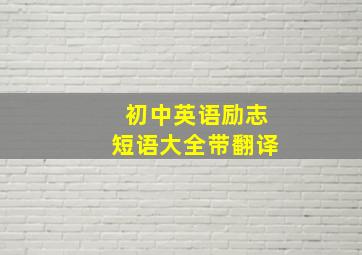 初中英语励志
短语大全带翻译